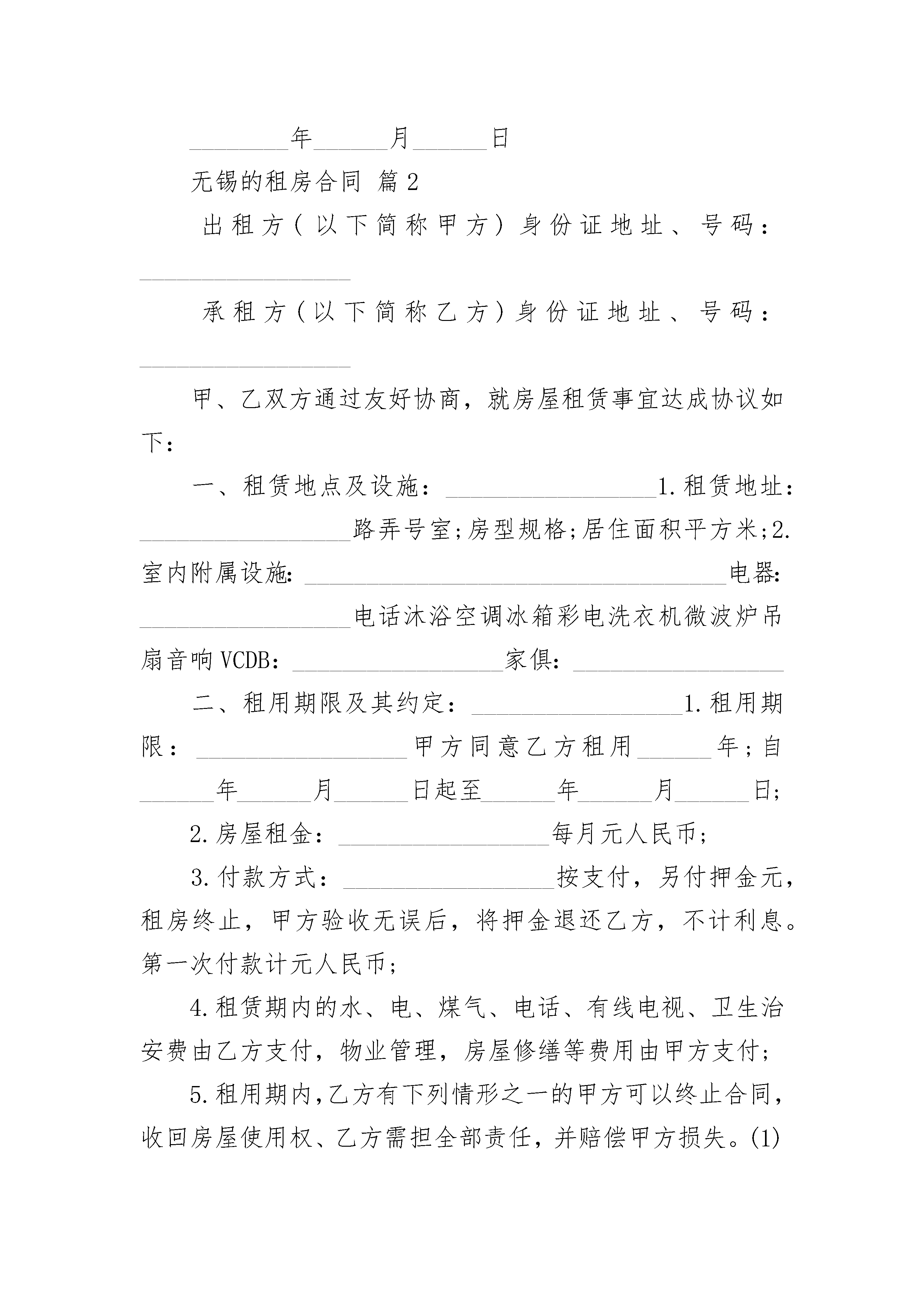 ________年______月______日

无锡的租房合同 篇2

出租方(以下简称甲方)身份证地址、号码：__________________

承租方(以下简称乙方)身份证地址、号码：__________________

甲、乙双方通过友好协商，就房屋租赁事宜达成协议如下：

一、租赁地点及设施：__________________1.租赁地址：__________________路弄号室;房型规格;居住面积平方米;2.室内附属设施：____________________________________电器：__________________电话沐浴空调冰箱彩电洗衣机微波炉吊扇音响VCDB：__________________家俱：__________________

二、租用期限及其约定：__________________1.租用期限：__________________甲方同意乙方租用______年;自______年______月______日起至______年______月______日;

2.房屋租金：__________________每月元人民币;

3.付款方式：__________________按支付，另付押金元，租房终止，甲方验收无误后，将押金退还乙方，不计利息。第一次付款计元人民币;

4.租赁期内的水、电、煤气、电话、有线电视、卫生治安费由乙方支付，物业管理，房屋修缮等费用由甲方支付;

5.租用期内，乙方有下列情形之一的甲方可以终止合同，收回房屋使用权、乙方需担全部责任，并赔偿甲方损失。(1)